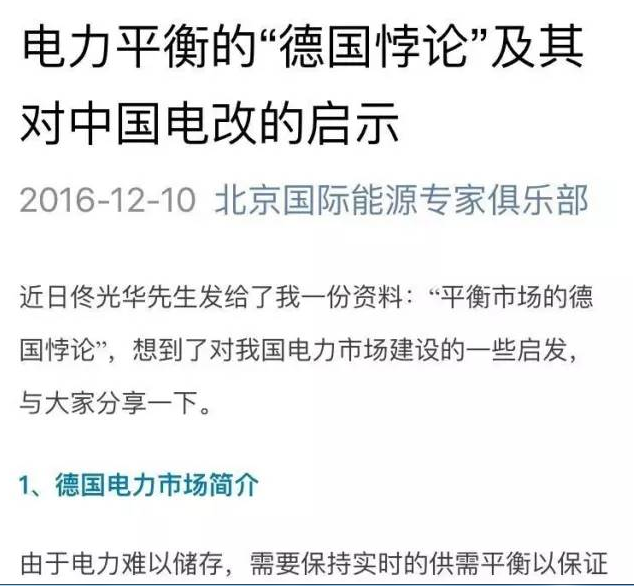 电力平衡的“德国悖论”及其对中国电改的启示

2016-12-10 北京国际能源专家俱乐部

近日佟光华先生发给了我一份资料：“平衡市场的德国悖论”，想到了对我国电力市场建设的一些启发，与大家分享一下。

1、德国电力市场简介

由于电力难以储存，需要保持实时的供需平衡以保证